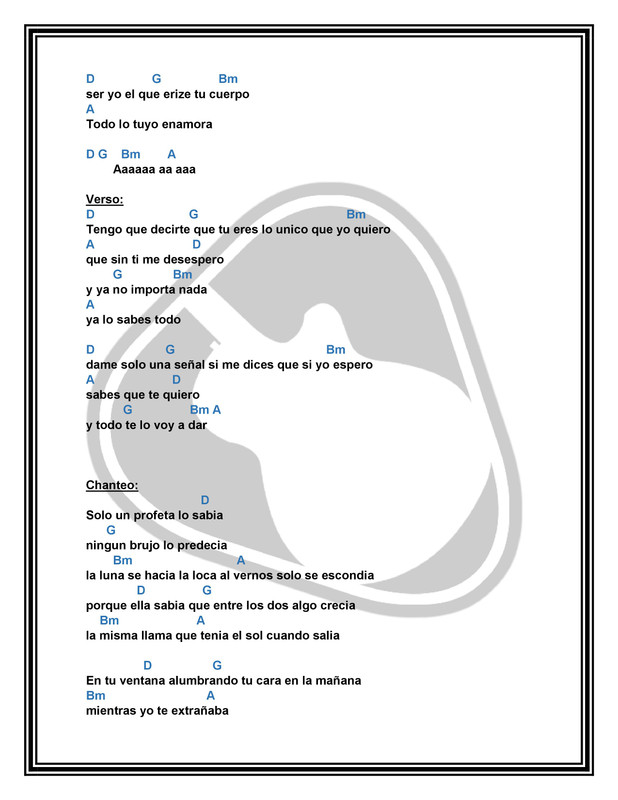 D G Bm
ser yo el que erize tu cuerpo
A
Todo lo tuyo enamora

D G Bm A
Aaaaaa aa aaa

Verso:
D G Bm
Tengo que decirte que tu eres lo unico que yo quiero
A D
que sin ti me desespero
G Bm
y ya no importa nada
A
ya lo sabes todo

D G Bm
dame solo una señal si me dices que si yo espero
A D
sabes que te quiero
G Bm A
y todo te lo voy a dar

Chanteo:
D
Solo un profeta lo sabia
G
ningun brujo lo predecia
Bm A
la luna se hacia la loca al vernos solo se escondia
D G
porque ella sabia que entre los dos algo crecia
Bm A
la misma llama que tenia el sol cuando salia

D G
En tu ventana alumbrando tu cara en la mañana
Bm A
mientras yo te extrañaba